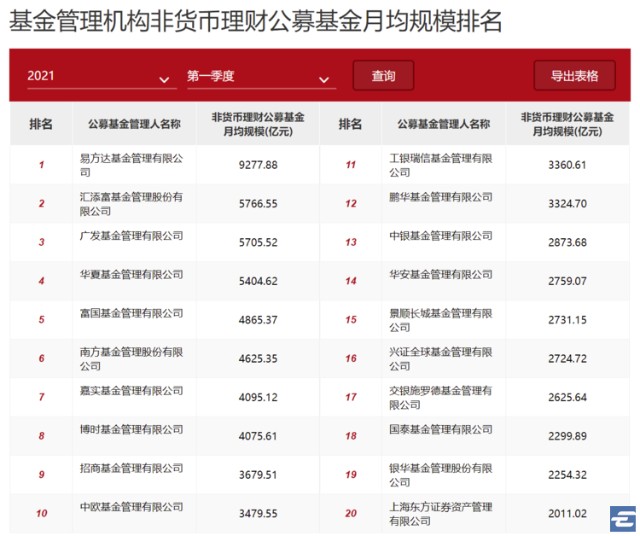 基金管理机构非货币理财公募基金月均规模排名

2021 第一季度 查询 导出表格

| 排名 | 公募基金管理人名称 | 非货币理财公募基金月均规模(亿元) | 排名 | 公募基金管理人名称 | 非货币理财公募基金月均规模(亿元) |
|---|---|---|---|---|---|
| 1 | 易方达基金管理有限公司 | 9277.88 | 11 | 工银瑞信基金管理有限公司 | 3360.61 |
| 2 | 汇添富基金管理股份有限公司 | 5766.55 | 12 | 鹏华基金管理有限公司 | 3324.70 |
| 3 | 广发基金管理有限公司 | 5705.52 | 13 | 中银基金管理有限公司 | 2873.68 |
| 4 | 华夏基金管理有限公司 | 5404.62 | 14 | 华安基金管理有限公司 | 2759.07 |
| 5 | 富国基金管理有限公司 | 4865.37 | 15 | 景顺长城基金管理有限公司 | 2731.15 |
| 6 | 南方基金管理股份有限公司 | 4625.35 | 16 | 兴证全球基金管理有限公司 | 2724.72 |
| 7 | 嘉实基金管理有限公司 | 4095.12 | 17 | 交银施罗德基金管理有限公司 | 2625.64 |
| 8 | 博时基金管理有限公司 | 4075.61 | 18 | 国泰基金管理有限公司 | 2299.89 |
| 9 | 招商基金管理有限公司 | 3679.51 | 19 | 银华基金管理股份有限公司 | 2254.32 |
| 10 | 中欧基金管理有限公司 | 3479.55 | 20 | 上海东方证券资产管理有限公司 | 2011.02 |